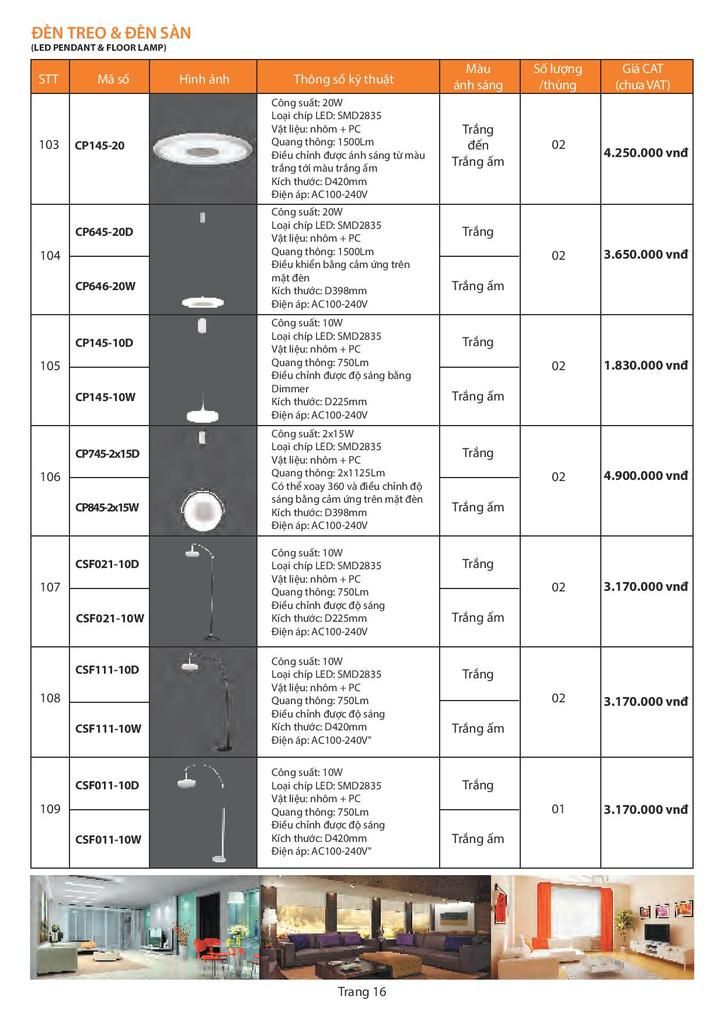 ĐÈN TREO & ĐÈN SÀN
(LED PENDANT & FLOOR LAMP)

| STT | Mã số | Hình ảnh | Thông số kỹ thuật | Màu ánh sáng | Số lượng /thùng | Giá CAT (chưa VAT) |
|---|---|---|---|---|---|---|
| 103 | CP145-20 | | Công suất: 20W Loại chip LED: SMD2835 Vật liệu: nhôm + PC Quang thông: 1500Lm Điều chỉnh được ánh sáng từ màu trắng tới màu trắng ấm Kích thước: D420mm Điện áp: AC100-240V | Trắng đến Trắng ấm | 02 | 4.250.000 vnđ |
| 104 | CP645-20D | | Công suất: 20W Loại chip LED: SMD2835 Vật liệu: nhôm + PC Quang thông: 1500Lm Điều khiển bằng cảm ứng trên mặt đèn Kích thước: D398mm Điện áp: AC100-240V | Trắng | 02 | 3.650.000 vnđ |
| | CP646-20W | | | Trắng ấm | | |
| 105 | CP145-10D | | Công suất: 10W Loại chip LED: SMD2835 Vật liệu: nhôm + PC Quang thông: 750Lm Điều chỉnh được độ sáng bằng Dimmer Kích thước: D225mm Điện áp: AC100-240V | Trắng | 02 | 1.830.000 vnđ |
| | CP145-10W | | | Trắng ấm | | |
| 106 | CP745-2x15D | | Công suất: 2x15W Loại chip LED: SMD2835 Vật liệu: nhôm + PC Quang thông: 2x1125Lm Có thể xoay 360 và điều chỉnh độ sáng bằng cảm ứng trên mặt đèn Kích thước: D398mm Điện áp: AC100-240V | Trắng | 02 | 4.900.000 vnđ |
| | CP845-2x15W | | | Trắng ấm | | |
| 107 | CSF021-10D | | Công suất: 10W Loại chip LED: SMD2835 Vật liệu: nhôm + PC Quang thông: 750Lm Điều chỉnh được độ sáng Kích thước: D225mm Điện áp: AC100-240V | Trắng | 02 | 3.170.000 vnđ |
| | CSF021-10W | | | Trắng ấm | | |
| 108 | CSF111-10D | | Công suất: 10W Loại chip LED: SMD2835 Vật liệu: nhôm + PC Quang thông: 750Lm Điều chỉnh được độ sáng Kích thước: D420mm Điện áp: AC100-240V" | Trắng | 02 | 3.170.000 vnđ |
| | CSF111-10W | | | Trắng ấm | | |
| 109 | CSF011-10D | | Công suất: 10W Loại chip LED: SMD2835 Vật liệu: nhôm + PC Quang thông: 750Lm Điều chỉnh được độ sáng Kích thước: D420mm Điện áp: AC100-240V" | Trắng | 01 | 3.170.000 vnđ |
| | CSF011-10W | | | Trắng ấm | | |

Trang 16